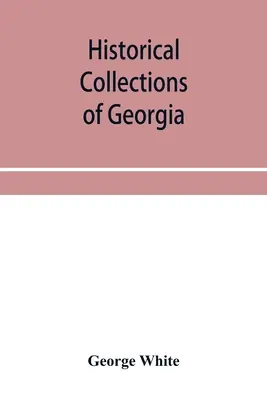 Historical Collections of Georgia

George White